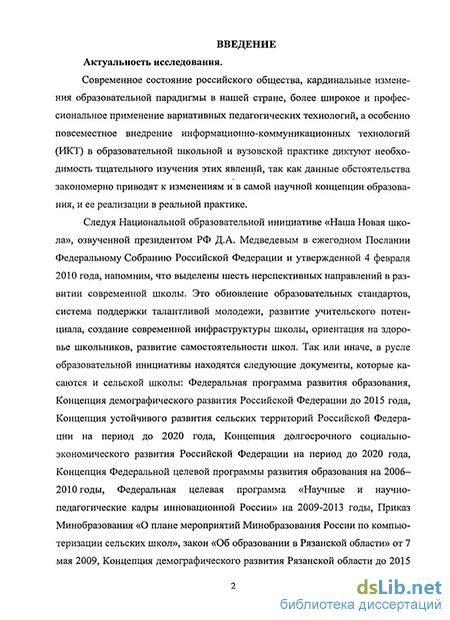 ВВЕДЕНИЕ

Актуальность исследования.

Современное состояние российского общества, кардинальные изменения образовательной парадигмы в нашей стране, более широкое и профессиональное применение вариативных педагогических технологий, а особенно повсеместное внедрение информационно-коммуникационных технологий (ИКТ) в образовательной школьной и вузовской практике диктуют необходимость тщательного изучения этих явлений, так как данные обстоятельства закономерно приводят к изменениям и в самой научной концепции образования, и ее реализации в реальной практике.

Следуя Национальной образовательной инициативе «Наша Новая школа», озвученной президентом РФ Д.А. Медведевым в ежегодном Послании Федеральному Собранию Российской Федерации и утвержденной 4 февраля 2010 года, напомним, что выделены шесть перспективных направлений в развитии современной школы. Это обновление образовательных стандартов, система поддержки талантливой молодежи, развитие учительского потенциала, создание современной инфраструктуры школы, ориентация на здоровье школьников, развитие самостоятельности школ. Так или иначе, в русле образовательной инициативы находятся следующие документы, которые касаются и сельской школы: Федеральная программа развития образования, Концепция демографического развития Российской Федерации до 2015 года, Концепция устойчивого развития сельских территорий Российской Федерации на период до 2020 года, Концепция долгосрочного социально-экономического развития Российской Федерации на период до 2020 года, Концепция Федеральной целевой программы развития образования на 2006–2010 годы, Федеральная целевая программа «Научные и научно-педагогические кадры инновационной России» на 2009-2013 годы, Приказ Минобразования «О плане мероприятий Минобразования России по компьютеризации сельских школ», закон «Об образовании в Рязанской области» от 7 мая 2009, Концепция демографического развития Рязанской области до 2015

2

dsLib.net
библиотека диссертаций